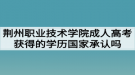 荆州职业技术学院成人高考获得的学历国家承认吗